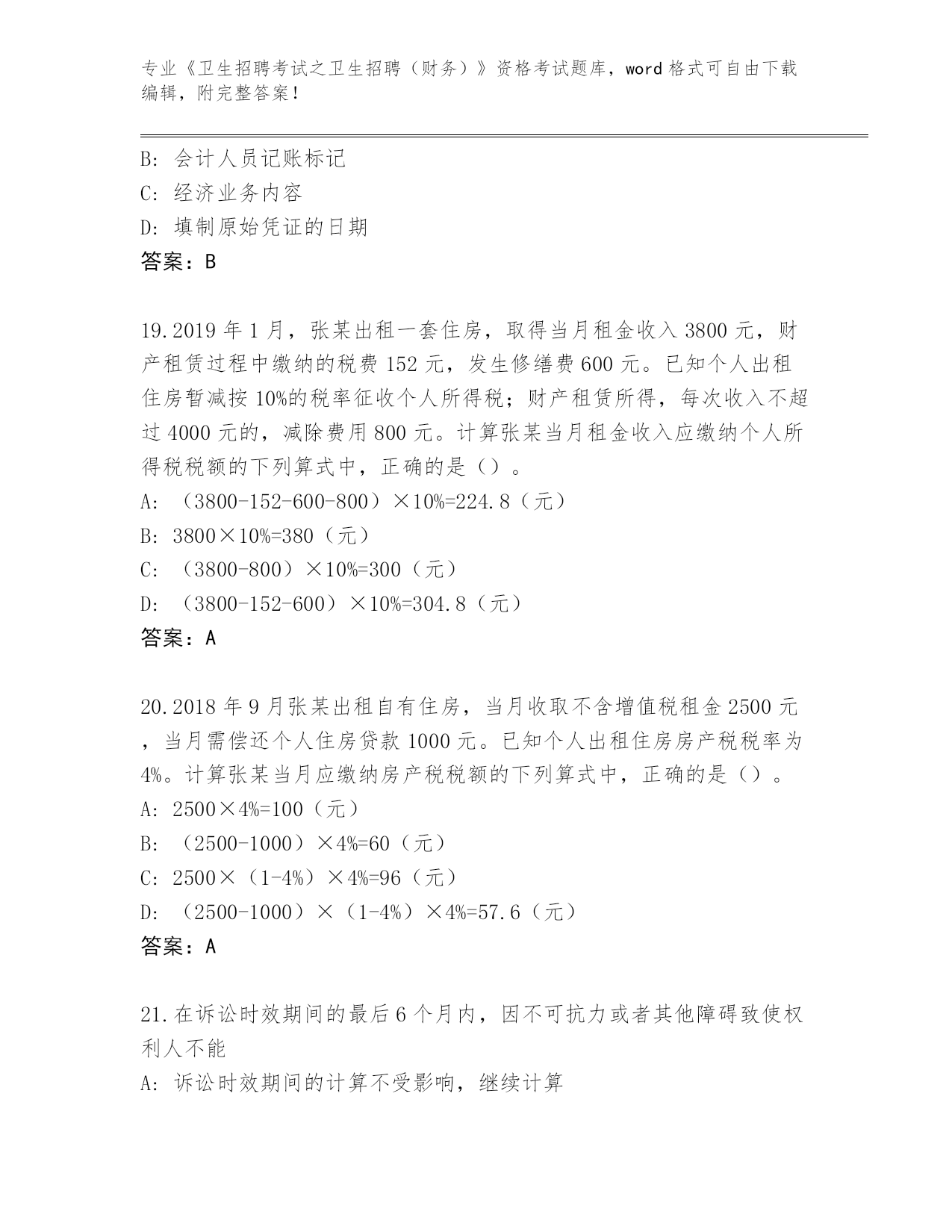 专业《卫生招聘考试之卫生招聘（财务）》资格考试题库，word 格式可自由下载编辑，附完整答案！

B: 会计人员记账标记
C: 经济业务内容
D: 填制原始凭证的日期
答案：B

19.2019 年 1 月，张某出租一套住房，取得当月租金收入 3800 元，财产租赁过程中缴纳的税费 152 元，发生修缮费 600 元。已知个人出租住房暂减按 10%的税率征收个人所得税；财产租赁所得，每次收入不超过 4000 元的，减除费用 800 元。计算张某当月租金收入应缴纳个人所得税税额的下列算式中，正确的是（）。
A: （3800-152-600-800）×10%=224.8（元）
B: 3800×10%=380（元）
C: （3800-800）×10%=300（元）
D: （3800-152-600）×10%=304.8（元）
答案：A

20.2018 年 9 月张某出租自有住房，当月收取不含增值税租金 2500 元，当月需偿还个人住房贷款 1000 元。已知个人出租住房房产税税率为 4%。计算张某当月应缴纳房产税税额的下列算式中，正确的是（）。
A: 2500×4%=100（元）
B: （2500-1000）×4%=60（元）
C: 2500×（1-4%）×4%=96（元）
D: （2500-1000）×（1-4%）×4%=57.6（元）
答案：A

21.在诉讼时效期间的最后 6 个月内，因不可抗力或者其他障碍致使权利人不能
A: 诉讼时效期间的计算不受影响，继续计算